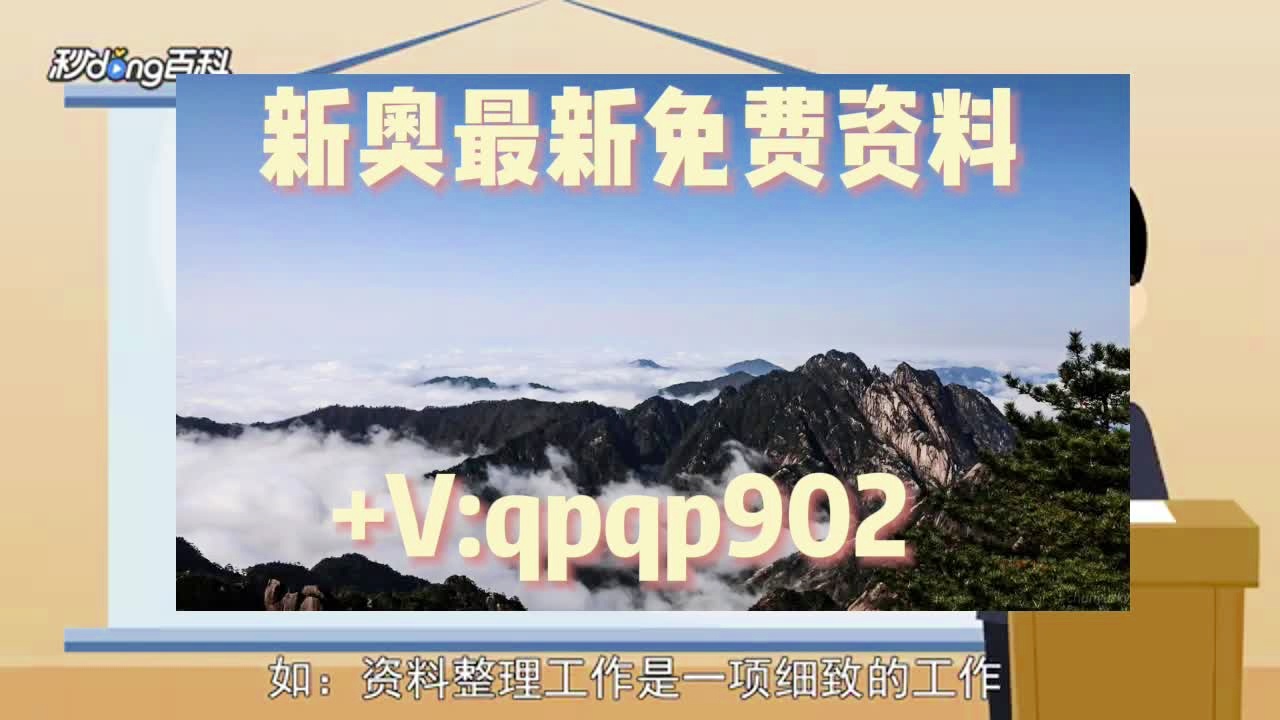 秒dong百科

新奥最新免费资料

+V:qpqp902

如：资料整理工作是一项细致的工作